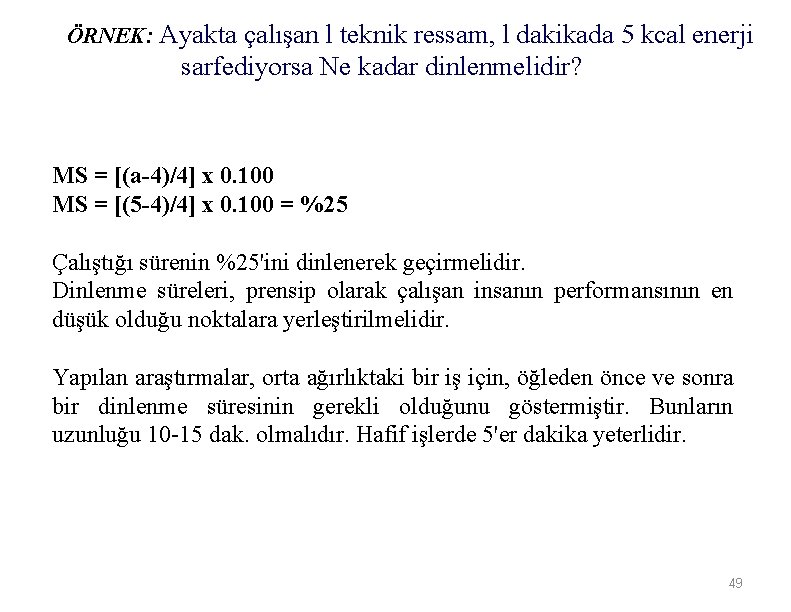 ÖRNEK: Ayakta çalışan l teknik ressam, l dakikada 5 kcal enerji sarfediyorsa Ne kadar dinlenmelidir?

MS = [(a-4)/4] x 0.100
MS = [(5-4)/4] x 0.100 = %25

Çalıştığı sürenin %25'ini dinlenerek geçirmelidir.
Dinlenme süreleri, prensip olarak çalışan insanın performansının en düşük olduğu noktalara yerleştirilmelidir.

Yapılan araştırmalar, orta ağırlıktaki bir iş için, öğleden önce ve sonra bir dinlenme süresinin gerekli olduğunu göstermiştir. Bunların uzunluğu 10-15 dak. olmalıdır. Hafif işlerde 5'er dakika yeterlidir.

49